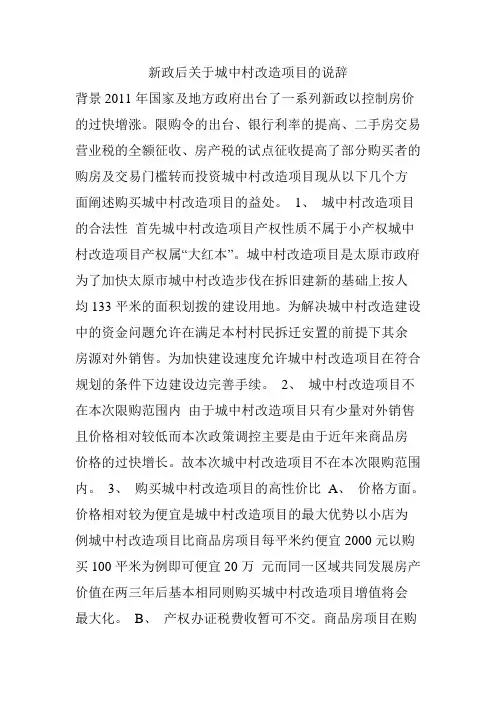 新政后关于城中村改造项目的说辞

背景 2011 年国家及地方政府出台了一系列新政以控制房价的过快增涨。限购令的出台、银行利率的提高、二手房交易营业税的全额征收、房产税的试点征收提高了部分购买者的购房及交易门槛转而投资城中村改造项目现从以下几个方面阐述购买城中村改造项目的益处。 1、 城中村改造项目的合法性 首先城中村改造项目产权性质不属于小产权城中村改造项目产权属“大红本”。城中村改造项目是太原市政府为了加快太原市城中村改造步伐在拆旧建新的基础上按人均 133 平米的面积划拨的建设用地。为解决城中村改造建设中的资金问题允许在满足本村村民拆迁安置的前提下其余房源对外销售。为加快建设速度允许城中村改造项目在符合规划的条件下边建设边完善手续。 2、 城中村改造项目不在本次限购范围内 由于城中村改造项目只有少量对外销售且价格相对较低而本次政策调控主要是由于近年来商品房价格的过快增长。故本次城中村改造项目不在本次限购范围内。 3、 购买城中村改造项目的高性价比 A、 价格方面。价格相对较为便宜是城中村改造项目的最大优势以小店为例城中村改造项目比商品房项目每平米约便宜 2000 元以购买 100 平米为例即可便宜 20 万 元而同一区域共同发展房产价值在两三年后基本相同则购买城中村改造项目增值将会最大化。 B、 产权办证税费收暂可不交。商品房项目在购